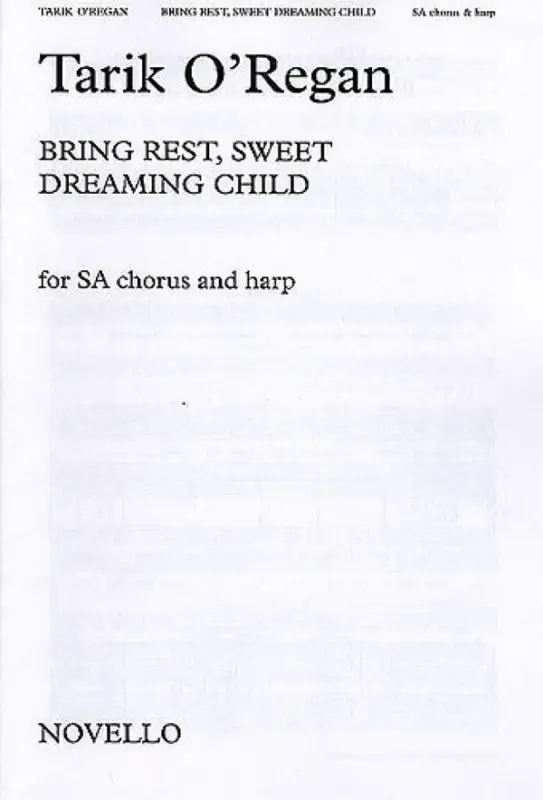 TARIK O'REGAN BRING REST, SWEET DREAMING CHILD SA chorus & harp

Tarik O'Regan

BRING REST, SWEET DREAMING CHILD

for SA chorus and harp

NOVELLO